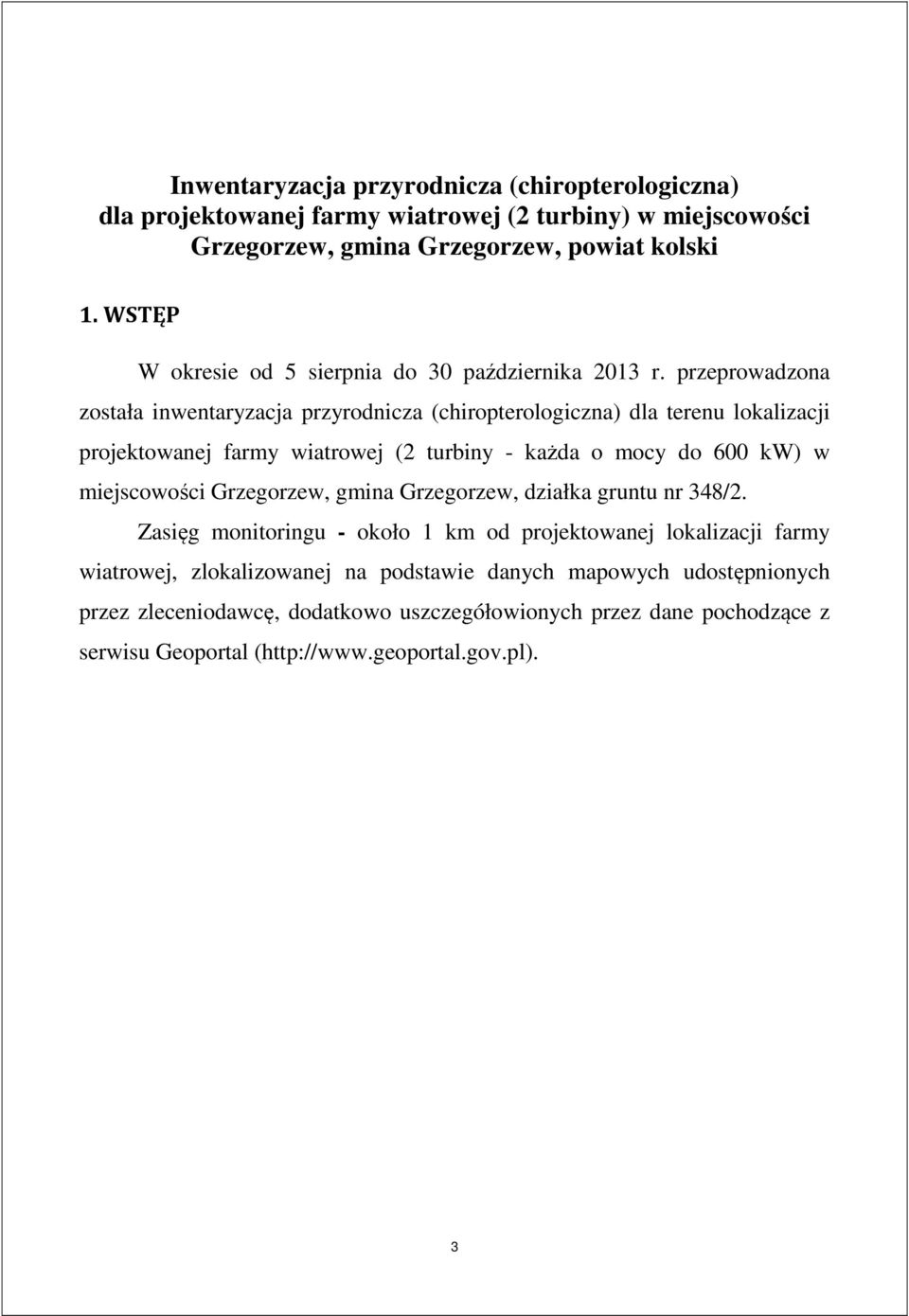 Inwentaryzacja przyrodnicza (chiropterologiczna) dla projektowanej farmy wiatrowej (2 turbiny) w miejscowości Grzegorzew, gmina Grzegorzew, powiat kolski

1. WSTĘP

W okresie od 5 sierpnia do 30 października 2013 r. przeprowadzona została inwentaryzacja przyrodnicza (chiropterologiczna) dla terenu lokalizacji projektowanej farmy wiatrowej (2 turbiny - każda o mocy do 600 kW) w miejscowości Grzegorzew, gmina Grzegorzew, działka gruntu nr 348/2.

Zasięg monitoringu - około 1 km od projektowanej lokalizacji farmy wiatrowej, zlokalizowanej na podstawie danych mapowych udostępnionych przez zleceniodawcę, dodatkowo uszczegółowionych przez dane pochodzące z serwisu Geoportal (http://www.geoportal.gov.pl).

3